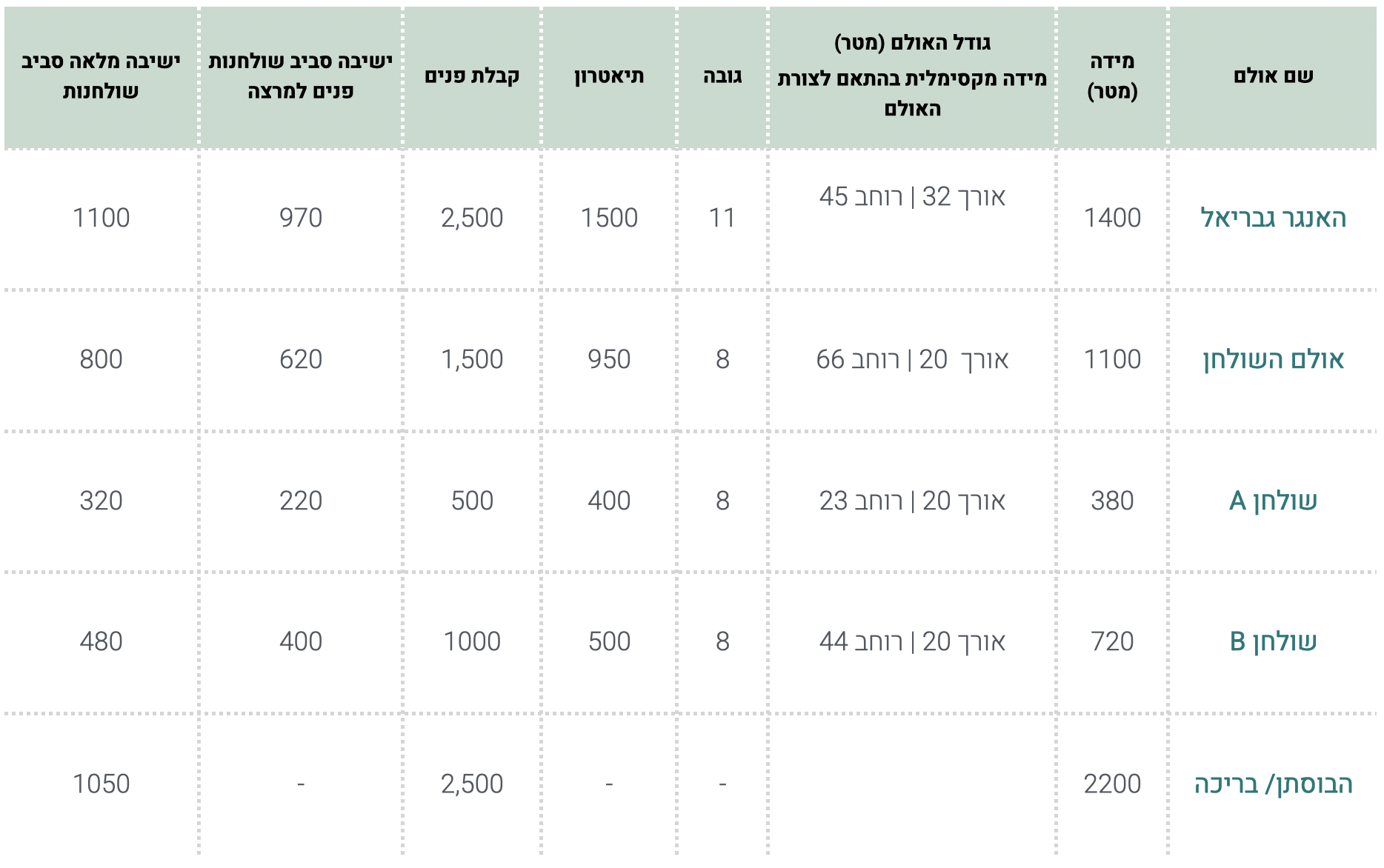 | שם אולם | מידה (מטר) | גודל האולם (מטר) מידה מקסימלית בהתאם לצורת האולם | גובה | תיאטרון | קבלת פנים | ישיבה סביב שולחנות פנים למרצה | ישיבה מלאה סביב שולחנות |
|---|---|---|---|---|---|---|---|
| האנגר גבריאל | 1400 | אורך 32 \| רוחב 45 | 11 | 1500 | 2,500 | 970 | 1100 |
| אולם השולחן | 1100 | אורך 20 \| רוחב 66 | 8 | 950 | 1,500 | 620 | 800 |
| שולחן A | 380 | אורך 20 \| רוחב 23 | 8 | 400 | 500 | 220 | 320 |
| שולחן B | 720 | אורך 20 \| רוחב 44 | 8 | 500 | 1000 | 400 | 480 |
| הבוסתן/ בריכה | 2200 | | - | - | 2,500 | - | 1050 |